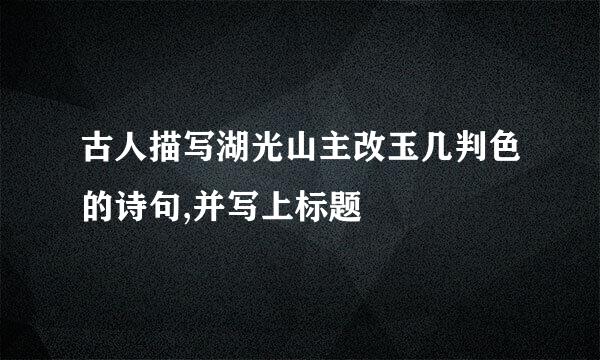 古人描写湖光山主改玉几判色的诗句,并写上标题